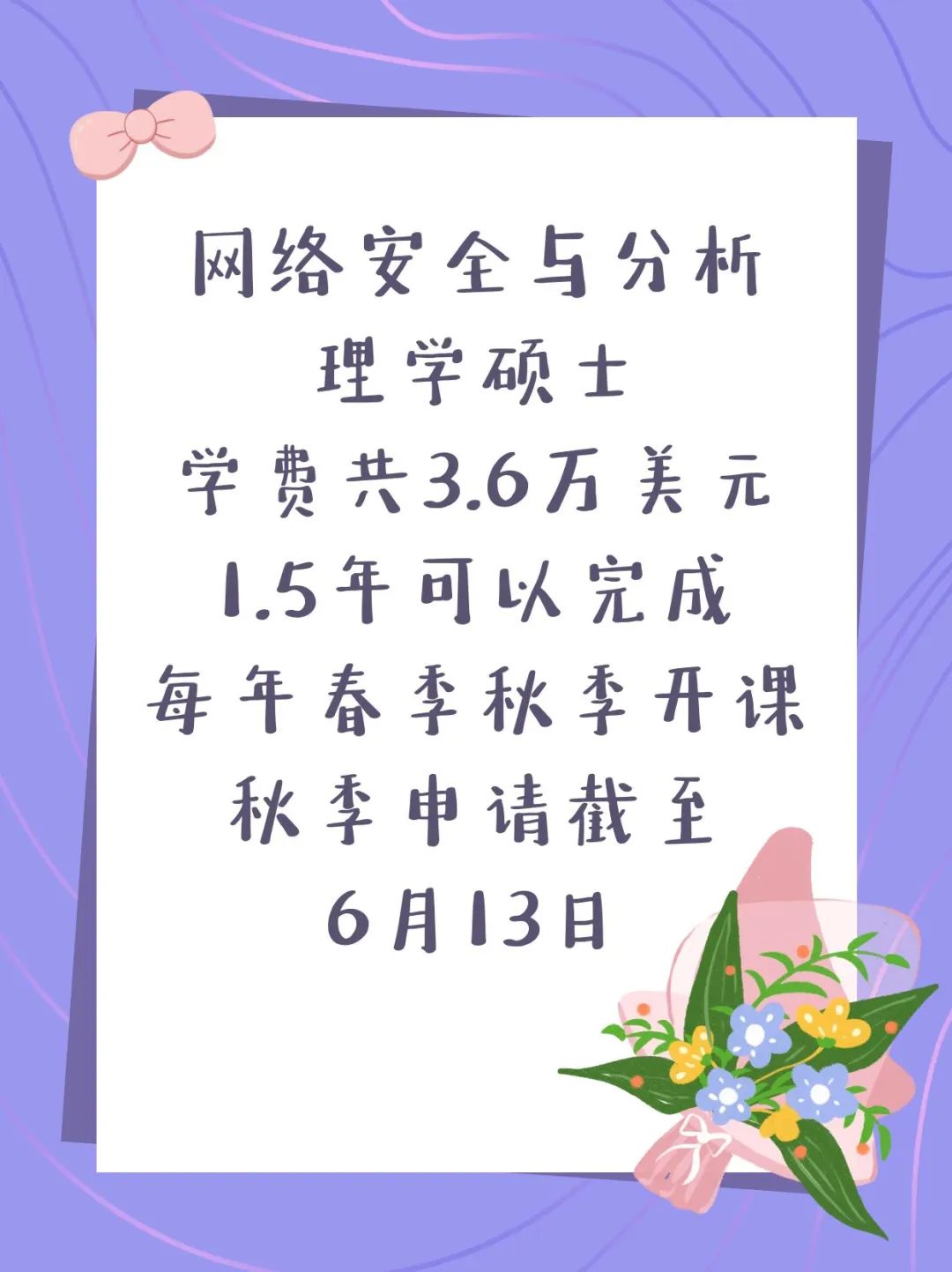 网络安全与分析
理学硕士
学费共3.6万美元
1.5年可以完成
每年春季秋季开课
秋季申请截至
6月13日